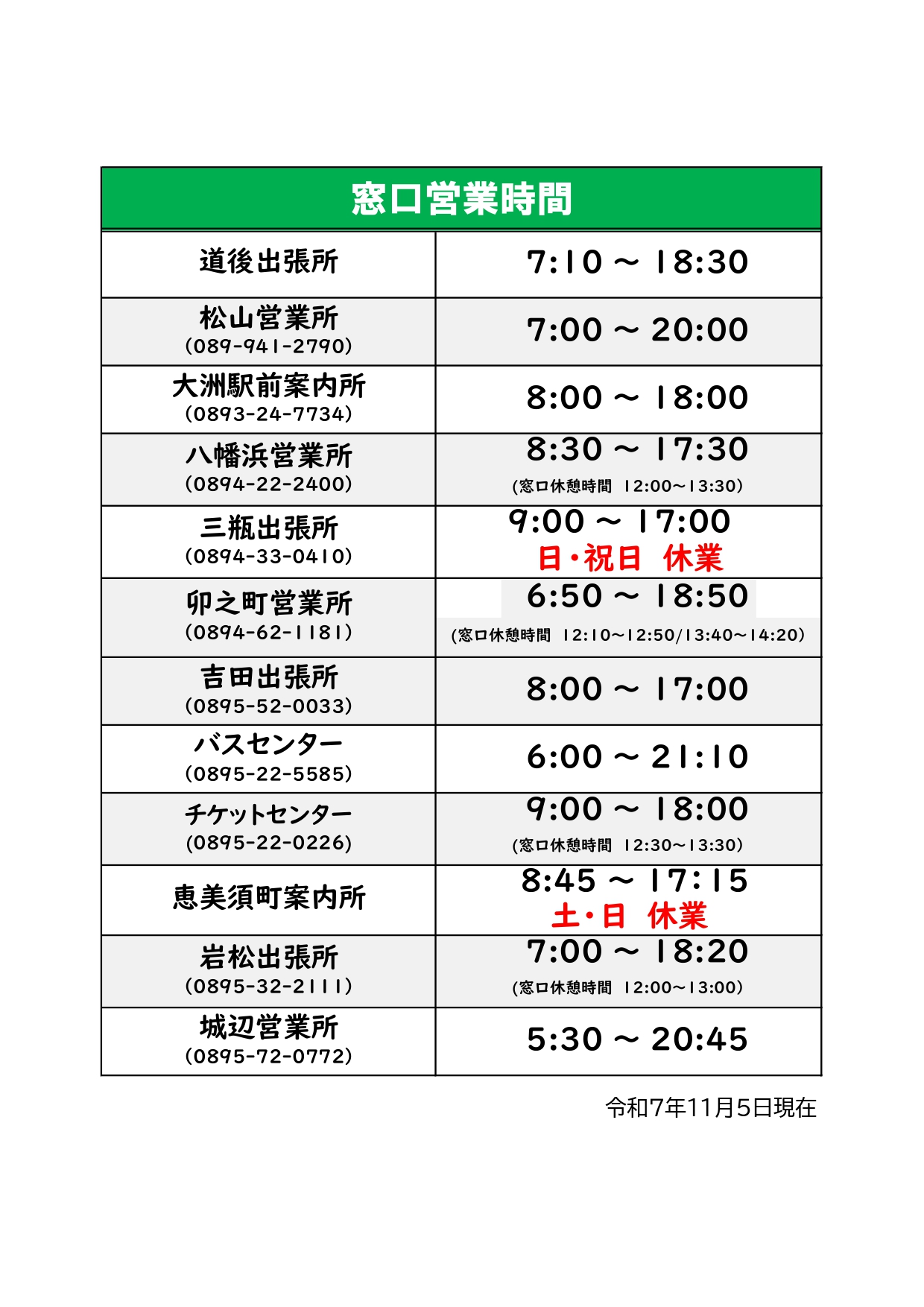 | 窓口営業時間 | |
|---|---|
| 道後出張所 | 7:10 ～ 18:30 |
| 松山営業所 (089-941-2790) | 7:00 ～ 20:00 |
| 大洲駅前案内所 (0893-24-7734) | 8:00 ～ 18:00 |
| 八幡浜営業所 (0894-22-2400) | 8:30 ～ 17:30 (窓口休憩時間 12:00～13:30) |
| 三瓶出張所 (0894-33-0410) | 9:00 ～ 17:00 日・祝日 休業 |
| 卯之町営業所 (0894-62-1181) | 6:50 ～ 18:50 (窓口休憩時間 12:10～12:50/13:40～14:20) |
| 吉田出張所 (0895-52-0033) | 8:00 ～ 17:00 |
| バスセンター (0895-22-5585) | 6:00 ～ 21:10 |
| チケットセンター (0895-22-0226) | 9:00 ～ 18:00 (窓口休憩時間 12:30～13:30) |
| 恵美須町案内所 | 8:45 ～ 17:15 土・日 休業 |
| 岩松出張所 (0895-32-2111) | 7:00 ～ 18:20 (窓口休憩時間 12:00～13:00) |
| 城辺営業所 (0895-72-0772) | 5:30 ～ 20:45 |

令和7年11月5日現在